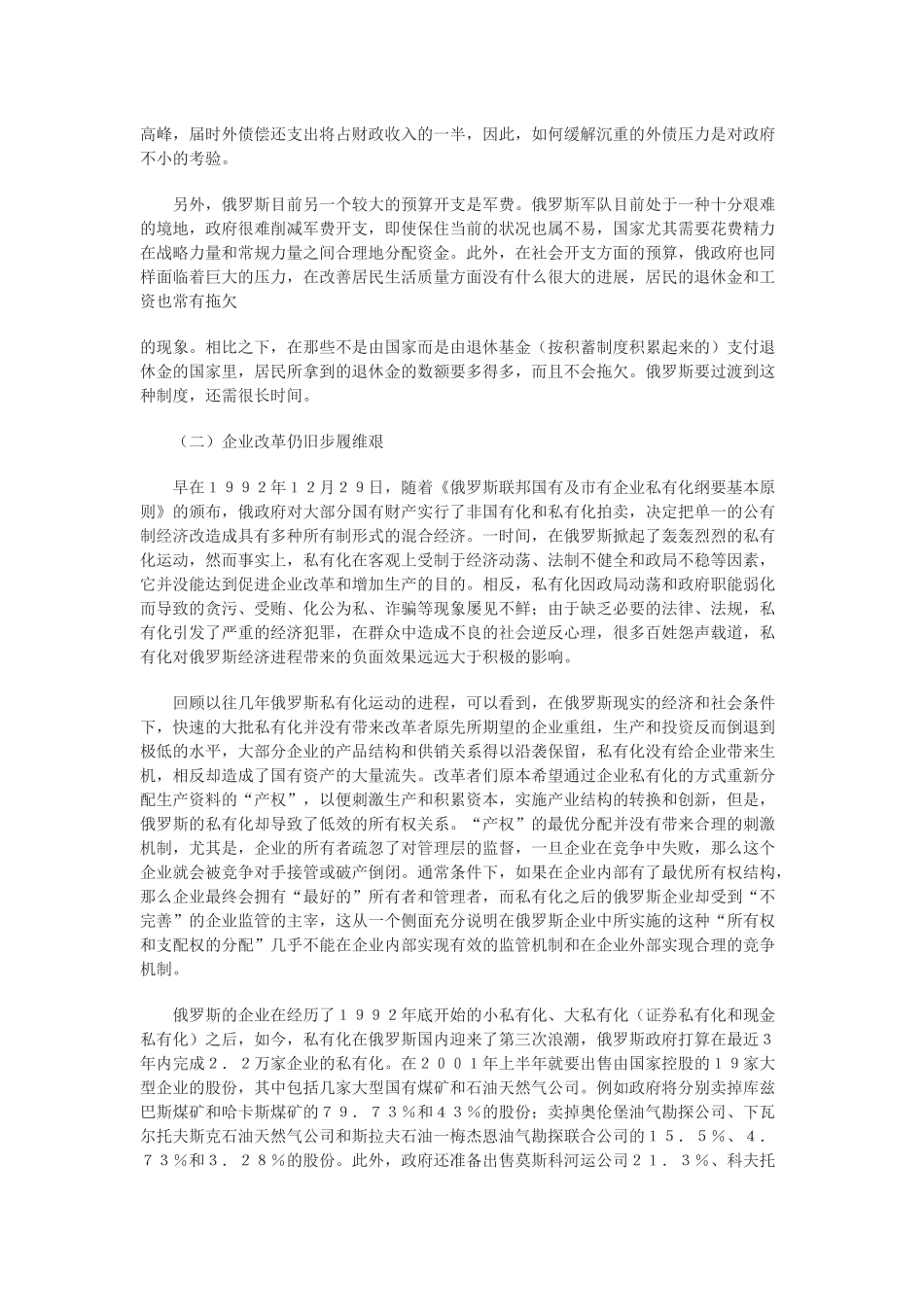 高峰，届时外债偿还支出将占财政收入的一半，因此，如何缓解沉重的外债压力是对政府不小的考验。

另外，俄罗斯目前另一个较大的预算开支是军费。俄罗斯军队目前处于一种十分艰难的境地，政府很难削减军费开支，即使保住当前的状况也属不易，国家尤其需要花费精力在战略力量和常规力量之间合理地分配资金。此外，在社会开支方面的预算，俄政府也同样面临着巨大的压力，在改善居民生活质量方面没有什么很大的进展，居民的退休金和工资也常有拖欠

的现象。相比之下，在那些不是由国家而是由退休基金（按积蓄制度积累起来的）支付退休金的国家里，居民所拿到的退休金的数额要多得多，而且不会拖欠。俄罗斯要过渡到这种制度，还需很长时间。

（二）企业改革仍旧步履维艰

早在１９９２年１２月２９日，随着《俄罗斯联邦国有及市有企业私有化纲要基本原则》的颁布，俄政府对大部分国有财产实行了非国有化和私有化拍卖，决定把单一的公有制经济改造成具有多种所有制形式的混合经济。一时间，在俄罗斯掀起了轰轰烈烈的私有化运动，然而事实上，私有化在客观上受制于经济动荡、法制不健全和政局不稳等因素，它并没能达到促进企业改革和增加生产的目的。相反，私有化因政局动荡和政府职能弱化而导致的贪污、受贿、化公为私、诈骗等现象屡见不鲜；由于缺乏必要的法律、法规，私有化引发了严重的经济犯罪，在群众中造成不良的社会逆反心理，很多百姓怨声载道，私有化对俄罗斯经济进程带来的负面效果远远大于积极的影响。

回顾以往几年俄罗斯私有化运动的进程，可以看到，在俄罗斯现实的经济和社会条件下，快速的大批私有化并没有带来改革者原先所期望的企业重组，生产和投资反而倒退到极低的水平，大部分企业的产品结构和供销关系得以沿袭保留，私有化没有给企业带来生机，相反却造成了国有资产的大量流失。改革者们原本希望通过企业私有化的方式重新分配生产资料的“产权”，以便刺激生产和积累资本，实施产业结构的转换和创新，但是，俄罗斯的私有化却导致了低效的所有权关系。“产权”的最优分配并没有带来合理的刺激机制，尤其是，企业的所有者疏忽了对管理层的监督，一旦企业在竞争中失败，那么这个企业就会被竞争对手接管或破产倒闭。通常条件下，如果在企业内部有了最优所有权结构，那么企业最终会拥有“最好的”所有者和管理者，而私有化之后的俄罗斯企业却受到“不完善”的企业监管的主宰，这从一个侧面充分说明在俄罗斯企业中所实施的这种“所有权和支配权的分配”几乎不能在企业内部实现有效的监管机制和在企业外部实现合理的竞争机制。

俄罗斯的企业在经历了１９９２年底开始的小私有化、大私有化（证券私有化和现金私有化）之后，如今，私有化在俄罗斯国内迎来了第三次浪潮，俄罗斯政府打算在最近３年内完成２．２万家企业的私有化。在２００１年上半年就要出售由国家控股的１９家大型企业的股份，其中包括几家大型国有煤矿和石油天然气公司。例如政府将分别卖掉库兹巴斯煤矿和哈卡斯煤矿的７９．７３％和４３％的股份；卖掉奥伦堡油气勘探公司、下瓦尔托夫斯克石油天然气公司和斯拉夫石油一梅杰恩油气勘探联合公司的１５．５％、４．７３％和３．２８％的股份。此外，政府还准备出售莫斯科河运公司２１．３％、科夫托